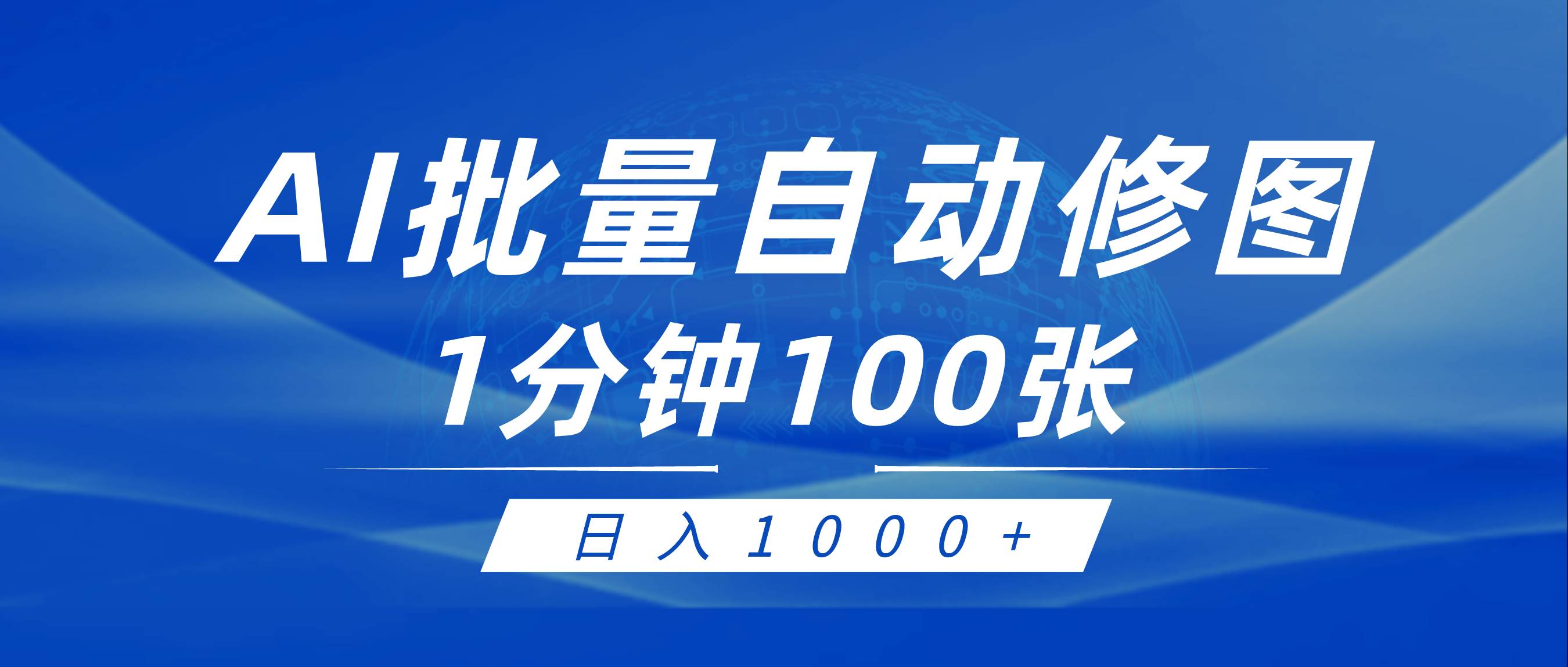 AI批量自动修图
1分钟100张

日入1000+